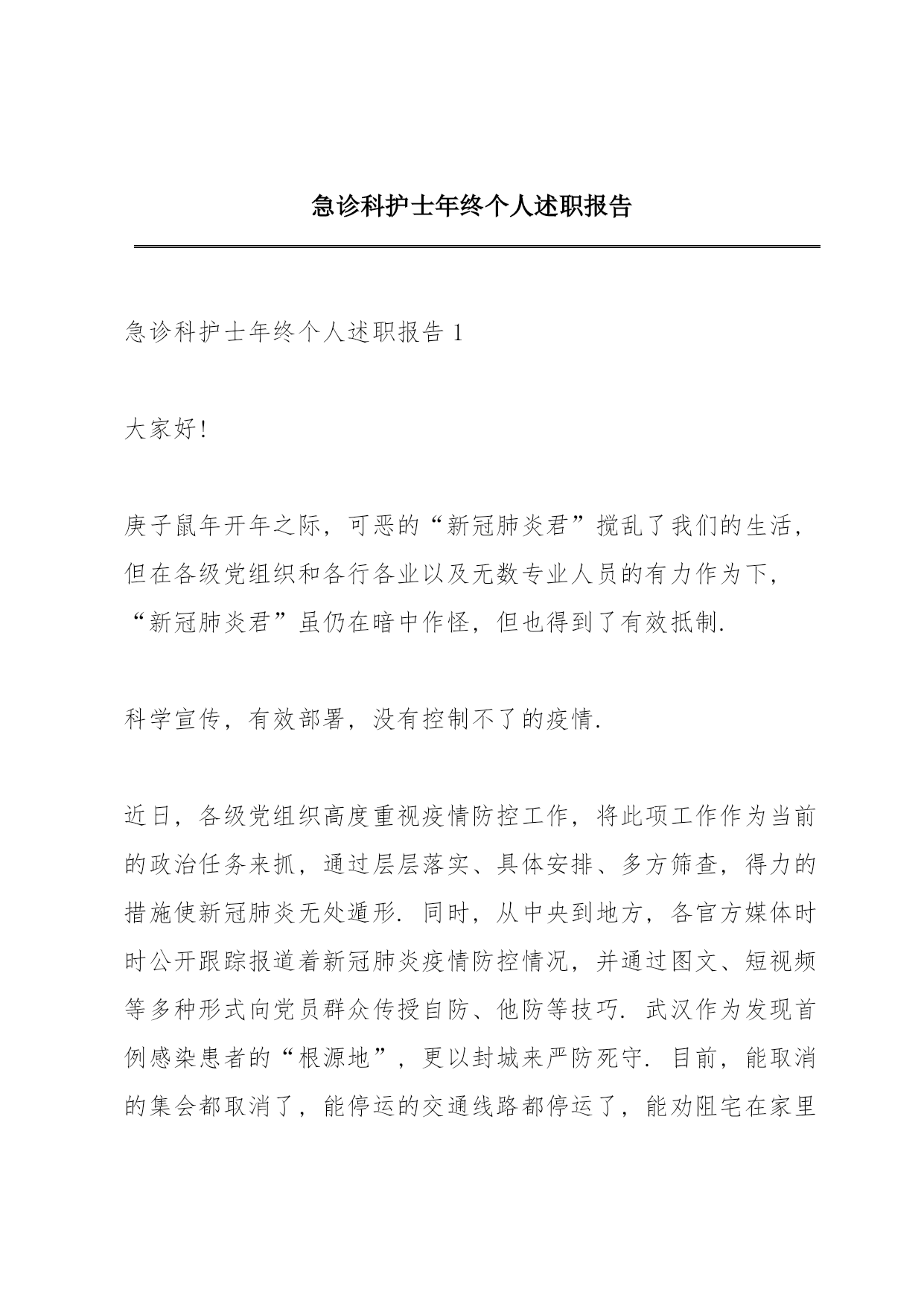 急诊科护士年终个人述职报告

急诊科护士年终个人述职报告 1

大家好!

庚子鼠年开年之际，可恶的“新冠肺炎君”搅乱了我们的生活，但在各级党组织和各行各业以及无数专业人员的有力作为下，“新冠肺炎君”虽仍在暗中作怪，但也得到了有效抵制.

科学宣传，有效部署，没有控制不了的疫情.

近日，各级党组织高度重视疫情防控工作，将此项工作作为当前的政治任务来抓，通过层层落实、具体安排、多方筛查，得力的措施使新冠肺炎无处遁形. 同时，从中央到地方，各官方媒体时时公开跟踪报道着新冠肺炎疫情防控情况，并通过图文、短视频等多种形式向党员群众传授自防、他防等技巧. 武汉作为发现首例感染患者的“根源地”，更以封城来严防死守. 目前，能取消的集会都取消了，能停运的交通线路都停运了，能劝阻宅在家里